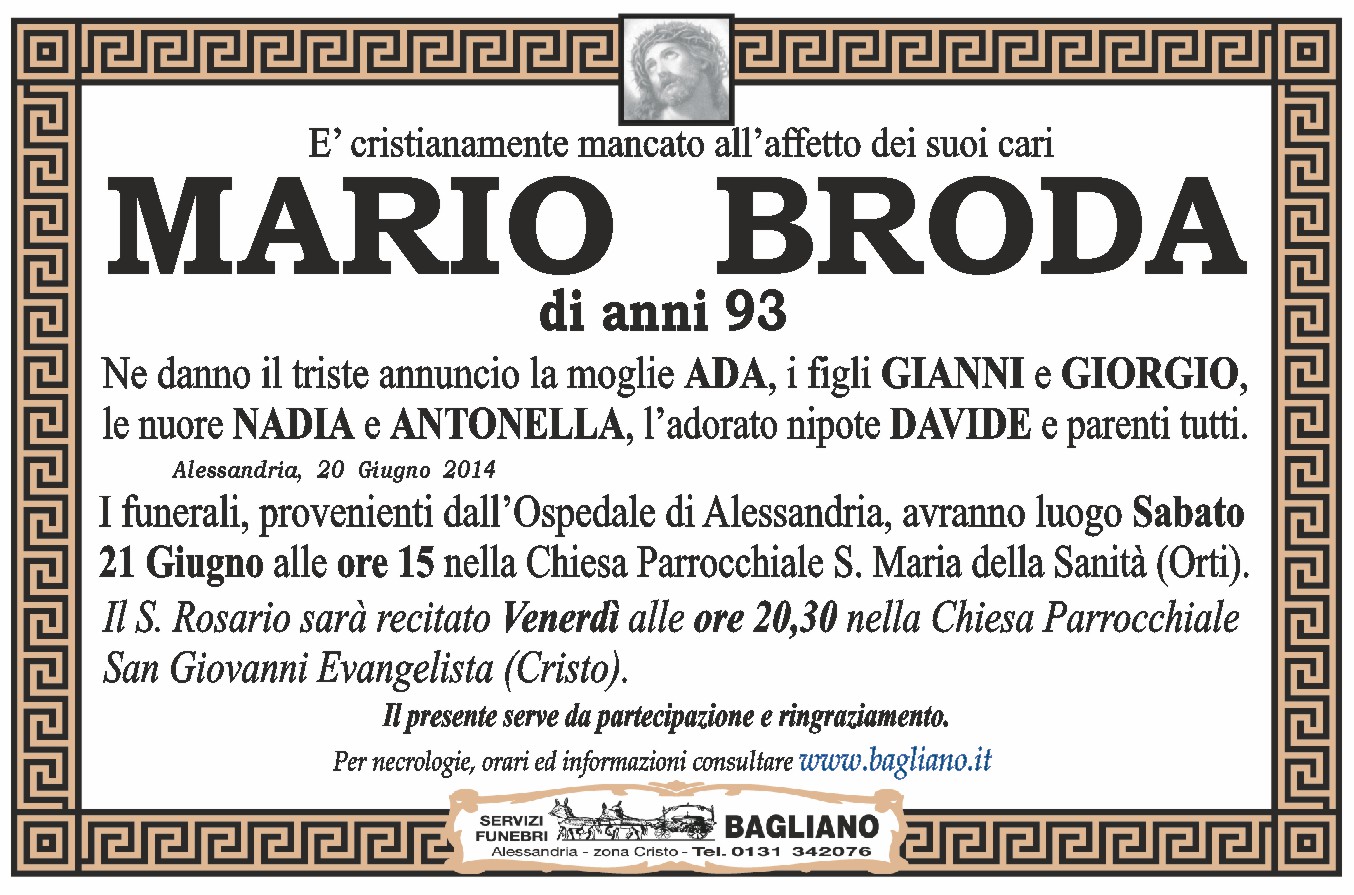 E' cristianamente mancato all'affetto dei suoi cari

MARIO BRODA

di anni 93

Ne danno il triste annuncio la moglie ADA, i figli GIANNI e GIORGIO, le nuore NADIA e ANTONELLA, l'adorato nipote DAVIDE e parenti tutti.

Alessandria, 20 Giugno 2014

I funerali, provenienti dall'Ospedale di Alessandria, avranno luogo Sabato 21 Giugno alle ore 15 nella Chiesa Parrocchiale S. Maria della Sanità (Orti).

Il S. Rosario sarà recitato Venerdì alle ore 20,30 nella Chiesa Parrocchiale San Giovanni Evangelista (Cristo).

Il presente serve da partecipazione e ringraziamento.

Per necrologie, orari ed informazioni consultare www.bagliano.it

SERVIZI FUNEBRI BAGLIANO
Alessandria - zona Cristo - Tel. 0131 342076